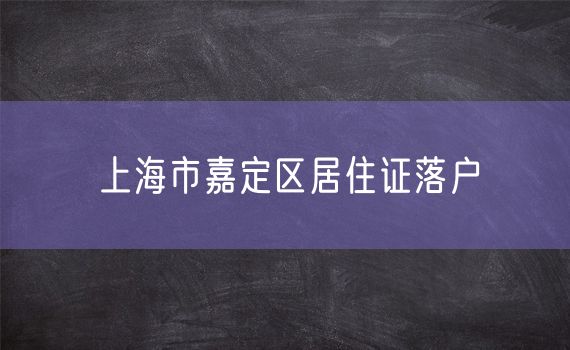 上海市嘉定区居住证落户